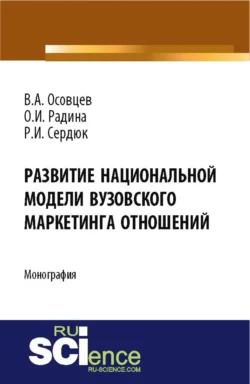 В.А. Осовцев
О.И. Радина
Р.И. Сердюк

РАЗВИТИЕ НАЦИОНАЛЬНОЙ МОДЕЛИ ВУЗОВСКОГО МАРКЕТИНГА ОТНОШЕНИЙ

Монография

RU
SCIence
RU-SCIENCE.COM